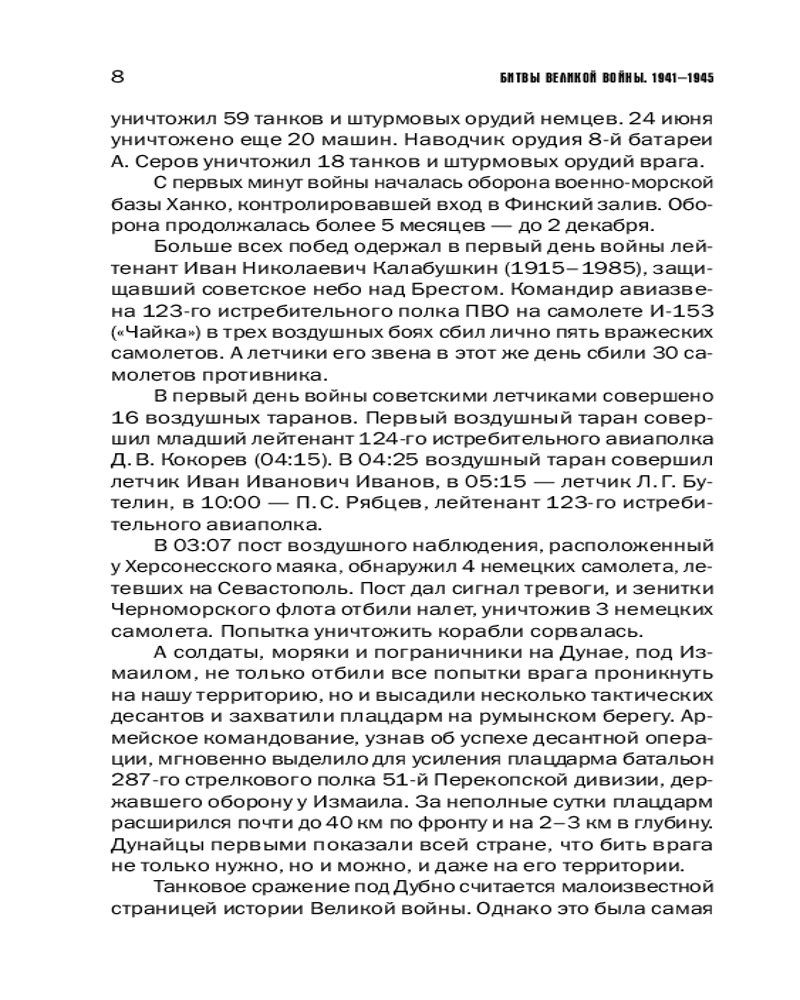 8 БИТВЫ ВЕЛИКОЙ ВОЙНЫ. 1941—1945

уничтожил 59 танков и штурмовых орудий немцев. 24 июня уничтожено еще 20 машин. Наводчик орудия 8-й батареи А. Серов уничтожил 18 танков и штурмовых орудий врага.

С первых минут войны началась оборона военно-морской базы Ханко, контролировавшей вход в Финский залив. Оборона продолжалась более 5 месяцев — до 2 декабря.

Больше всех побед одержал в первый день войны лейтенант Иван Николаевич Калабушкин (1915–1985), защищавший советское небо над Брестом. Командир авиазвена 123-го истребительного полка ПВО на самолете И-153 («Чайка») в трех воздушных боях сбил лично пять вражеских самолетов. А летчики его звена в этот же день сбили 30 самолетов противника.

В первый день войны советскими летчиками совершено 16 воздушных таранов. Первый воздушный таран совершил младший лейтенант 124-го истребительного авиаполка Д. В. Кокорев (04:15). В 04:25 воздушный таран совершил летчик Иван Иванович Иванов, в 05:15 — летчик Л. Г. Бутелин, в 10:00 — П. С. Рябцев, лейтенант 123-го истребительного авиаполка.

В 03:07 пост воздушного наблюдения, расположенный у Херсонесского маяка, обнаружил 4 немецких самолета, летевших на Севастополь. Пост дал сигнал тревоги, и зенитки Черноморского флота отбили налет, уничтожив 3 немецких самолета. Попытка уничтожить корабли сорвалась.

А солдаты, моряки и пограничники на Дунае, под Измаилом, не только отбили все попытки врага проникнуть на нашу территорию, но и высадили несколько тактических десантов и захватили плацдарм на румынском берегу. Армейское командование, узнав об успехе десантной операции, мгновенно выделило для усиления плацдарма батальон 287-го стрелкового полка 51-й Перекопской дивизии, державшего оборону у Измаила. За неполные сутки плацдарм расширился почти до 40 км по фронту и на 2–3 км в глубину. Дунайцы первыми показали всей стране, что бить врага не только нужно, но и можно, и даже на его территории.

Танковое сражение под Дубно считается малоизвестной страницей истории Великой войны. Однако это была самая